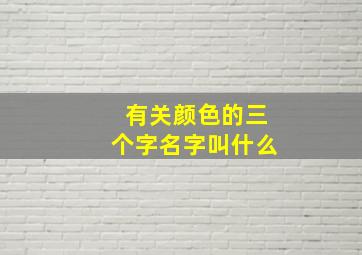 有关颜色的三个字名字叫什么